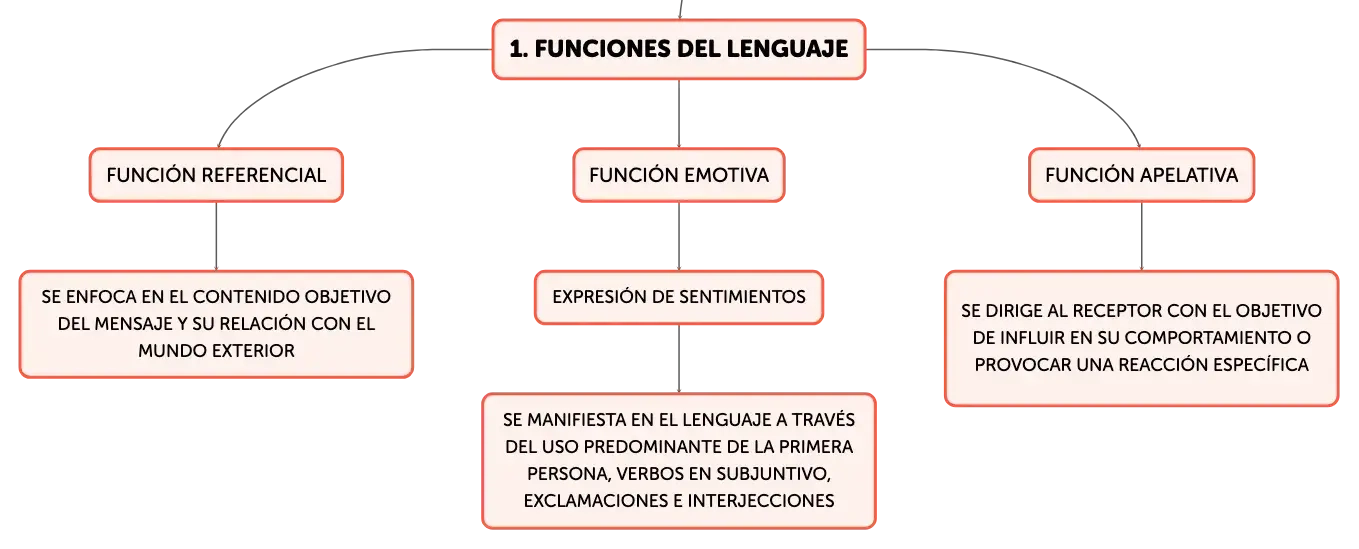 1. FUNCIONES DEL LENGUAJE

FUNCIÓN REFERENCIAL

SE ENFOCA EN EL CONTENIDO OBJETIVO DEL MENSAJE Y SU RELACIÓN CON EL MUNDO EXTERIOR

FUNCIÓN EMOTIVA

EXPRESIÓN DE SENTIMIENTOS

SE MANIFIESTA EN EL LENGUAJE A TRAVÉS DEL USO PREDOMINANTE DE LA PRIMERA PERSONA, VERBOS EN SUBJUNTIVO, EXCLAMACIONES E INTERJECCIONES

FUNCIÓN APELATIVA

SE DIRIGE AL RECEPTOR CON EL OBJETIVO DE INFLUIR EN SU COMPORTAMIENTO O PROVOCAR UNA REACCIÓN ESPECÍFICA